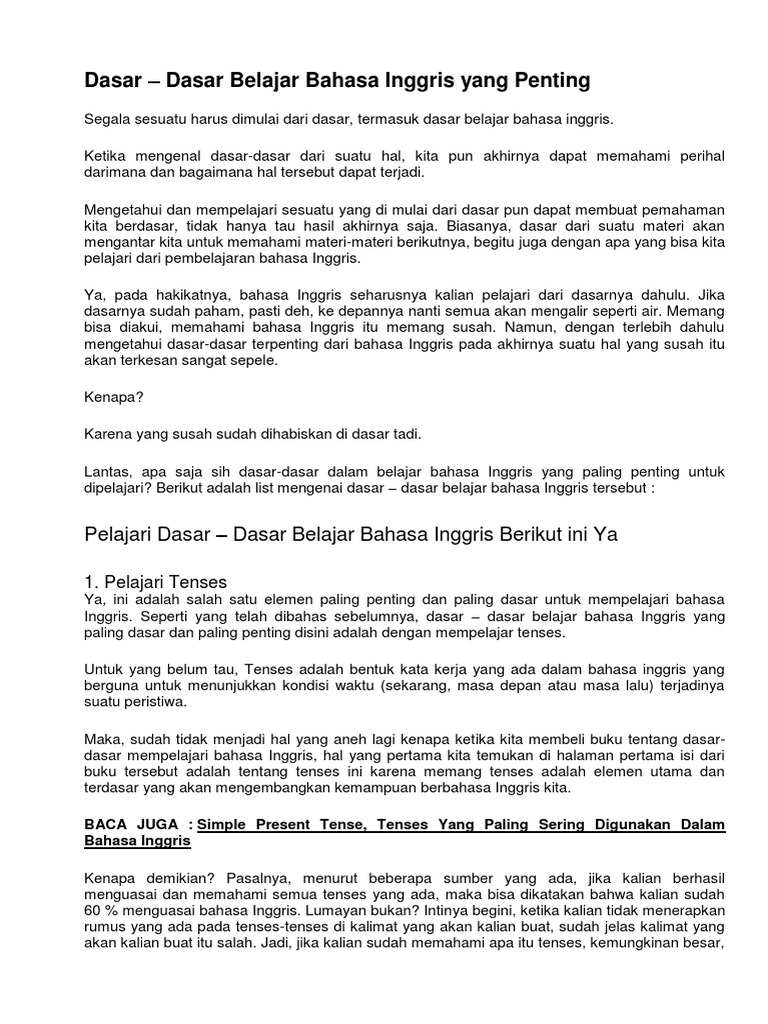 Dasar – Dasar Belajar Bahasa Inggris yang Penting

Segala sesuatu harus dimulai dari dasar, termasuk dasar belajar bahasa inggris.

Ketika mengenal dasar-dasar dari suatu hal, kita pun akhirnya dapat memahami perihal darimana dan bagaimana hal tersebut dapat terjadi.

Mengetahui dan mempelajari sesuatu yang di mulai dari dasar pun dapat membuat pemahaman kita berdasar, tidak hanya tau hasil akhirnya saja. Biasanya, dasar dari suatu materi akan mengantar kita untuk memahami materi-materi berikutnya, begitu juga dengan apa yang bisa kita pelajari dari pembelajaran bahasa Inggris.

Ya, pada hakikatnya, bahasa Inggris seharusnya kalian pelajari dari dasarnya dahulu. Jika dasarnya sudah paham, pasti deh, ke depannya nanti semua akan mengalir seperti air. Memang bisa diakui, memahami bahasa Inggris itu memang susah. Namun, dengan terlebih dahulu mengetahui dasar-dasar terpenting dari bahasa Inggris pada akhirnya suatu hal yang susah itu akan terkesan sangat sepele.

Kenapa?

Karena yang susah sudah dihabiskan di dasar tadi.

Lantas, apa saja sih dasar-dasar dalam belajar bahasa Inggris yang paling penting untuk dipelajari? Berikut adalah list mengenai dasar – dasar belajar bahasa Inggris tersebut :

Pelajari Dasar – Dasar Belajar Bahasa Inggris Berikut ini Ya

1. Pelajari Tenses
Ya, ini adalah salah satu elemen paling penting dan paling dasar untuk mempelajari bahasa Inggris. Seperti yang telah dibahas sebelumnya, dasar – dasar belajar bahasa Inggris yang paling dasar dan paling penting disini adalah dengan mempelajar tenses.

Untuk yang belum tau, Tenses adalah bentuk kata kerja yang ada dalam bahasa inggris yang berguna untuk menunjukkan kondisi waktu (sekarang, masa depan atau masa lalu) terjadinya suatu peristiwa.

Maka, sudah tidak menjadi hal yang aneh lagi kenapa ketika kita membeli buku tentang dasar-dasar mempelajari bahasa Inggris, hal yang pertama kita temukan di halaman pertama isi dari buku tersebut adalah tentang tenses ini karena memang tenses adalah elemen utama dan terdasar yang akan mengembangkan kemampuan berbahasa Inggris kita.

BACA JUGA : Simple Present Tense, Tenses Yang Paling Sering Digunakan Dalam Bahasa Inggris

Kenapa demikian? Pasalnya, menurut beberapa sumber yang ada, jika kalian berhasil menguasai dan memahami semua tenses yang ada, maka bisa dikatakan bahwa kalian sudah 60 % menguasai bahasa Inggris. Lumayan bukan? Intinya begini, ketika kalian tidak menerapkan rumus yang ada pada tenses-tenses di kalimat yang akan kalian buat, sudah jelas kalimat yang akan kalian buat itu salah. Jadi, jika kalian sudah memahami apa itu tenses, kemungkinan besar,